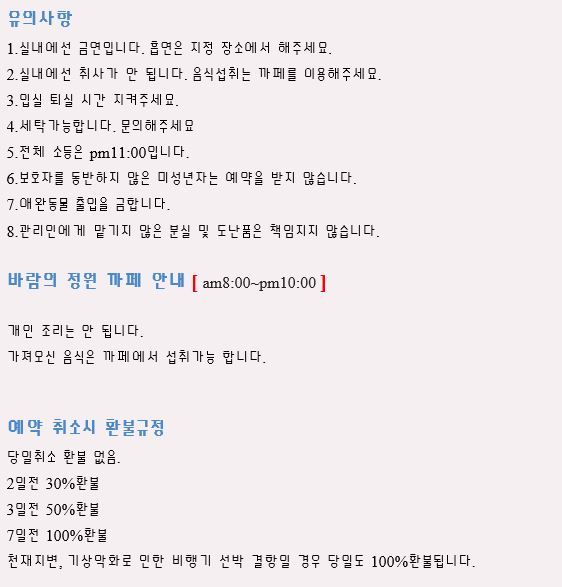 유의사항

1.실내에선 금연입니다. 흡연은 지정 장소에서 해주세요.
2.실내에선 취사가 안 됩니다. 음식섭취는 까페를 이용해주세요.
3.입실 퇴실 시간 지켜주세요.
4.세탁가능합니다. 문의해주세요
5.전체 소등은 pm11:00입니다.
6.보호자를 동반하지 않은 미성년자는 예약을 받지 않습니다.
7.애완동물 출입을 금합니다.
8.관리인에게 맡기지 않은 분실 및 도난품은 책임지지 않습니다.

바람의 정원 까페 안내 [ am8:00~pm10:00 ]

개인 조리는 안 됩니다.
가져오신 음식은 까페에서 섭취가능 합니다.

예약 취소시 환불규정

당일취소 환불 없음.
2일전 30%환불
3일전 50%환불
7일전 100%환불
천재지변, 기상악화로 인한 비행기 선박 결항일 경우 당일도 100%환불됩니다.